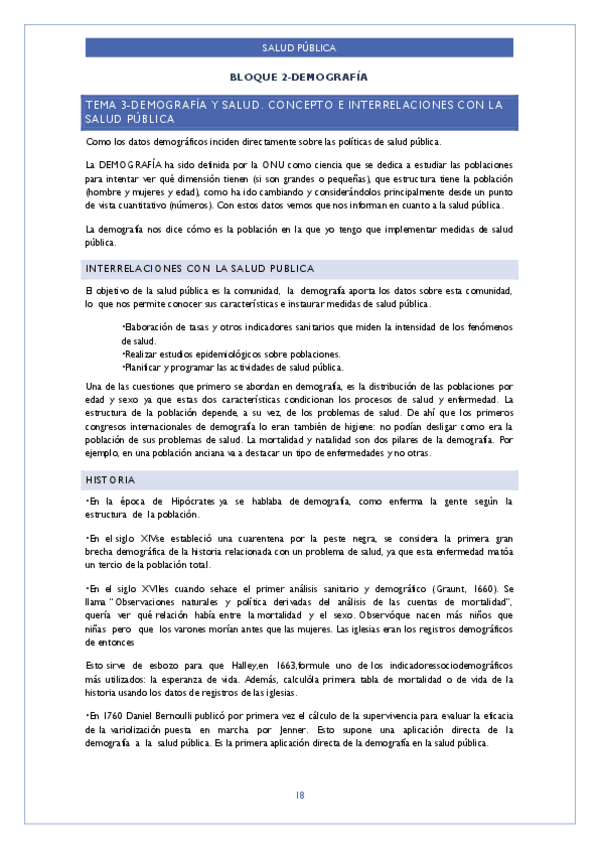 SALUD PÚBLICA

BLOQUE 2-DEMOGRAFÍA

TEMA 3-DEMOGRAFÍA Y SALUD. CONCEPTO E INTERRELACIONES CON LA SALUD PÚBLICA

Como los datos demográficos inciden directamente sobre las políticas de salud pública.

La DEMOGRAFÍA ha sido definida por la ONU como ciencia que se dedica a estudiar las poblaciones para intentar ver qué dimensión tienen (si son grandes o pequeñas), que estructura tiene la población (hombre y mujeres y edad), como ha ido cambiando y considerándolos principalmente desde un punto de vista cuantitativo (números). Con estos datos vemos que nos informan en cuanto a la salud pública.

La demografía nos dice cómo es la población en la que yo tengo que implementar medidas de salud pública.

INTERRELACIONES CON LA SALUD PUBLICA

El objetivo de la salud pública es la comunidad, la demografía aporta los datos sobre esta comunidad, lo que nos permite conocer sus características e instaurar medidas de salud pública.

•Elaboración de tasas y otros indicadores sanitarios que miden la intensidad de los fenómenos de salud.
•Realizar estudios epidemiológicos sobre poblaciones.
•Planificar y programar las actividades de salud pública.

Una de las cuestiones que primero se abordan en demografía, es la distribución de las poblaciones por edad y sexo ya que estas dos características condicionan los procesos de salud y enfermedad. La estructura de la población depende, a su vez, de los problemas de salud. De ahí que los primeros congresos internacionales de demografía lo eran también de higiene: no podían desligar como era la población de sus problemas de salud. La mortalidad y natalidad son dos pilares de la demografía. Por ejemplo, en una población anciana va a destacar un tipo de enfermedades y no otras.

HISTORIA

•En la época de Hipócrates ya se hablaba de demografía, como enferma la gente según la estructura de la población.

•En el siglo XIVse estableció una cuarentena por la peste negra, se considera la primera gran brecha demográfica de la historia relacionada con un problema de salud, ya que esta enfermedad matóa un tercio de la población total.

•En el siglo XVIIes cuando sehace el primer análisis sanitario y demográfico (Graunt, 1660). Se llama "Observaciones naturales y política derivadas del análisis de las cuentas de mortalidad", quería ver qué relación había entre la mortalidad y el sexo. Observóque nacen más niños que niñas pero que los varones morían antes que las mujeres. Las iglesias eran los registros demográficos de entonces

Esto sirve de esbozo para que Halley,en 1663,formule uno de los indicadoressociodemográficos más utilizados: la esperanza de vida. Además, calculóla primera tabla de mortalidad o de vida de la historia usando los datos de registros de las iglesias.

•En 1760 Daniel Bernoulli publicó por primera vez el cálculo de la supervivencia para evaluar la eficacia de la variolización puesta en marcha por Jenner. Esto supone una aplicación directa de la demografía a la salud pública. Es la primera aplicación directa de la demografía en la salud pública.

18